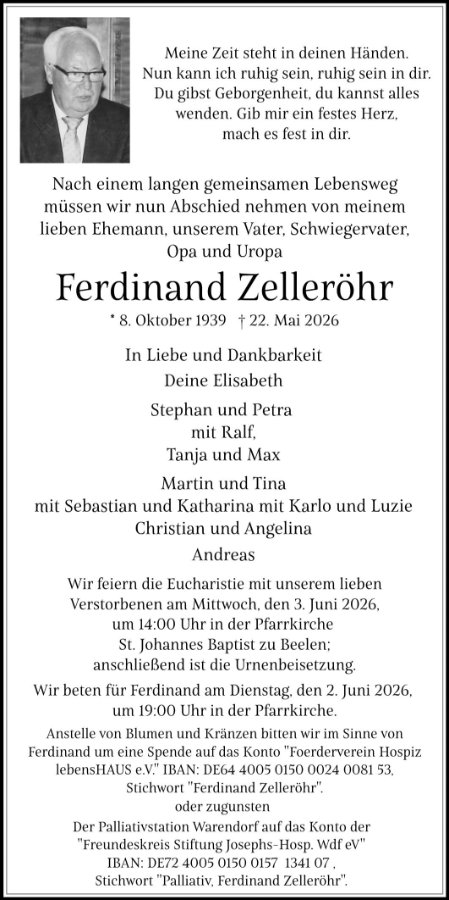 Meine Zeit steht in deinen Händen. Nun kann ich ruhig sein, ruhig sein in dir. Du gibst Geborgenheit, du kannst alles wenden. Gib mir ein festes Herz, mach es fest in dir.

Nach einem langen gemeinsamen Lebensweg müssen wir nun Abschied nehmen von meinem lieben Ehemann, unserem Vater, Schwiegervater, Opa und Uropa

Ferdinand Zelleröhr

* 8. Oktober 1939 † 22. Mai 2026

In Liebe und Dankbarkeit
Deine Elisabeth

Stephan und Petra
mit Ralf,
Tanja und Max

Martin und Tina
mit Sebastian und Katharina mit Karlo und Luzie
Christian und Angelina

Andreas

Wir feiern die Eucharistie mit unserem lieben Verstorbenen am Mittwoch, den 3. Juni 2026, um 14:00 Uhr in der Pfarrkirche St. Johannes Baptist zu Beelen; anschließend ist die Urnenbeisetzung.

Wir beten für Ferdinand am Dienstag, den 2. Juni 2026, um 19:00 Uhr in der Pfarrkirche.

Anstelle von Blumen und Kränzen bitten wir im Sinne von Ferdinand um eine Spende auf das Konto "Foerderverein Hospiz lebensHAUS e.V." IBAN: DE64 4005 0150 0024 0081 53, Stichwort "Ferdinand Zelleröhr".
oder zugunsten
Der Palliativstation Warendorf auf das Konto der "Freundeskreis Stiftung Josephs-Hosp. Wdf eV" IBAN: DE72 4005 0150 0157 1341 07 , Stichwort "Palliativ, Ferdinand Zelleröhr".